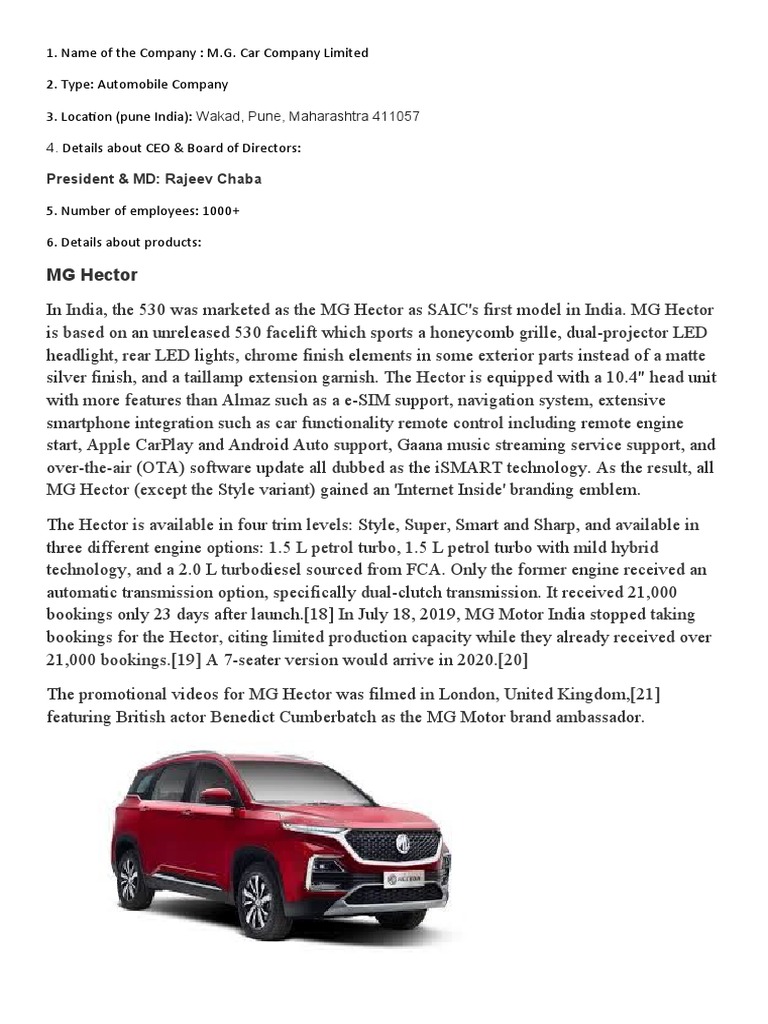 1. Name of the Company : M.G. Car Company Limited

2. Type: Automobile Company

3. Location (pune India): Wakad, Pune, Maharashtra 411057

4. Details about CEO & Board of Directors:

President & MD: Rajeev Chaba

5. Number of employees: 1000+

6. Details about products:

MG Hector

In India, the 530 was marketed as the MG Hector as SAIC's first model in India. MG Hector is based on an unreleased 530 facelift which sports a honeycomb grille, dual-projector LED headlight, rear LED lights, chrome finish elements in some exterior parts instead of a matte silver finish, and a taillamp extension garnish. The Hector is equipped with a 10.4" head unit with more features than Almaz such as a e-SIM support, navigation system, extensive smartphone integration such as car functionality remote control including remote engine start, Apple CarPlay and Android Auto support, Gaana music streaming service support, and over-the-air (OTA) software update all dubbed as the iSMART technology. As the result, all MG Hector (except the Style variant) gained an 'Internet Inside' branding emblem.

The Hector is available in four trim levels: Style, Super, Smart and Sharp, and available in three different engine options: 1.5 L petrol turbo, 1.5 L petrol turbo with mild hybrid technology, and a 2.0 L turbodiesel sourced from FCA. Only the former engine received an automatic transmission option, specifically dual-clutch transmission. It received 21,000 bookings only 23 days after launch.[18] In July 18, 2019, MG Motor India stopped taking bookings for the Hector, citing limited production capacity while they already received over 21,000 bookings.[19] A 7-seater version would arrive in 2020.[20]

The promotional videos for MG Hector was filmed in London, United Kingdom,[21] featuring British actor Benedict Cumberbatch as the MG Motor brand ambassador.